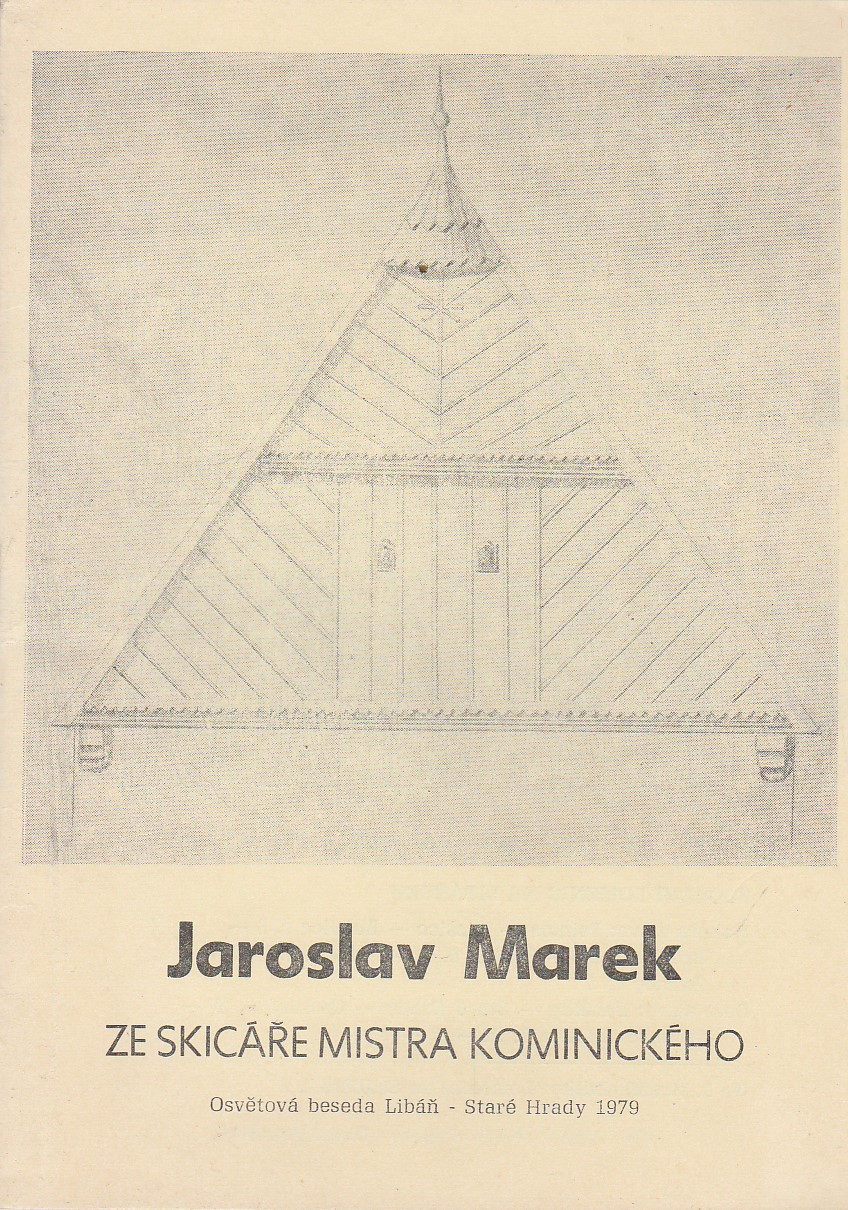 Jaroslav Marek

ZE SKICÁŘE MISTRA KOMINICKÉHO

Osvětová beseda Libáň - Staré Hrady 1979